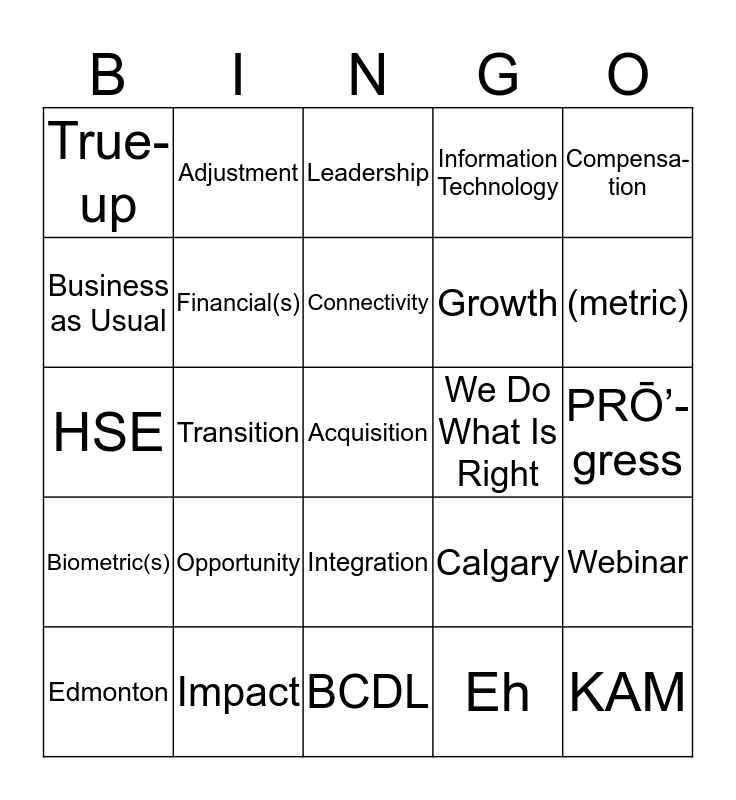 | B | I | N | G | O |
|---|---|---|---|---|
| True-up | Adjustment | Leadership | Information Technology | Compensation |
| Business as Usual | Financial(s) | Connectivity | Growth | (metric) |
| HSE | Transition | Acquisition | We Do What Is Right | PRŌ'-gress |
| Biometric(s) | Opportunity | Integration | Calgary | Webinar |
| Edmonton | Impact | BCDL | Eh | KAM |